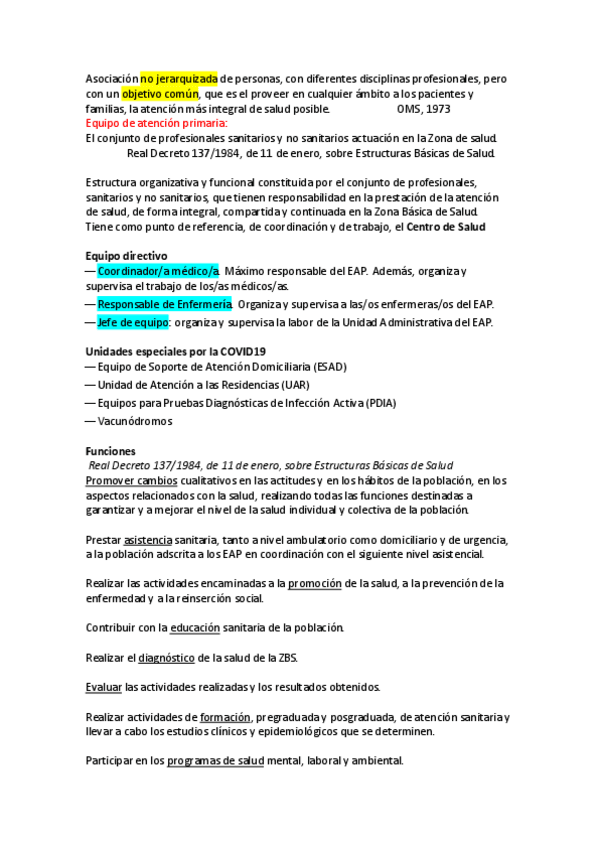 Asociación no jerarquizada de personas, con diferentes disciplinas profesionales, pero con un objetivo común, que es el proveer en cualquier ámbito a los pacientes y familias, la atención más integral de salud posible. OMS, 1973
Equipo de atención primaria:
El conjunto de profesionales sanitarios y no sanitarios actuación en la Zona de salud.
Real Decreto 137/1984, de 11 de enero, sobre Estructuras Básicas de Salud.

Estructura organizativa y funcional constituida por el conjunto de profesionales, sanitarios y no sanitarios, que tienen responsabilidad en la prestación de la atención de salud, de forma integral, compartida y continuada en la Zona Básica de Salud. Tiene como punto de referencia, de coordinación y de trabajo, el Centro de Salud

Equipo directivo
— Coordinador/a médico/a. Máximo responsable del EAP. Además, organiza y supervisa el trabajo de los/as médicos/as.
— Responsable de Enfermería. Organiza y supervisa a las/os enfermeras/os del EAP.
— Jefe de equipo: organiza y supervisa la labor de la Unidad Administrativa del EAP.

Unidades especiales por la COVID19
— Equipo de Soporte de Atención Domiciliaria (ESAD)
— Unidad de Atención a las Residencias (UAR)
— Equipos para Pruebas Diagnósticas de Infección Activa (PDIA)
— Vacunódromos

Funciones
Real Decreto 137/1984, de 11 de enero, sobre Estructuras Básicas de Salud
Promover cambios cualitativos en las actitudes y en los hábitos de la población, en los aspectos relacionados con la salud, realizando todas las funciones destinadas a garantizar y a mejorar el nivel de la salud individual y colectiva de la población.

Prestar asistencia sanitaria, tanto a nivel ambulatorio como domiciliario y de urgencia, a la población adscrita a los EAP en coordinación con el siguiente nivel asistencial.

Realizar las actividades encaminadas a la promoción de la salud, a la prevención de la enfermedad y a la reinserción social.

Contribuir con la educación sanitaria de la población.

Realizar el diagnóstico de la salud de la ZBS.

Evaluar las actividades realizadas y los resultados obtenidos.

Realizar actividades de formación, pregraduada y posgraduada, de atención sanitaria y llevar a cabo los estudios clínicos y epidemiológicos que se determinen.

Participar en los programas de salud mental, laboral y ambiental.